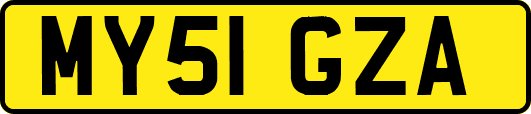 MY51 GZA